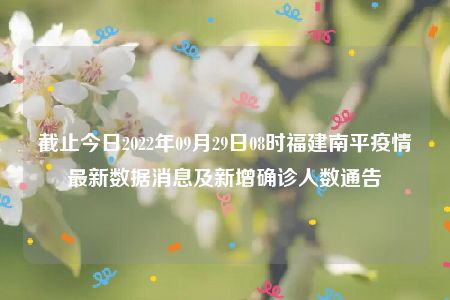 截止今日2022年09月29日08时福建南平疫情最新数据消息及新增确诊人数通告